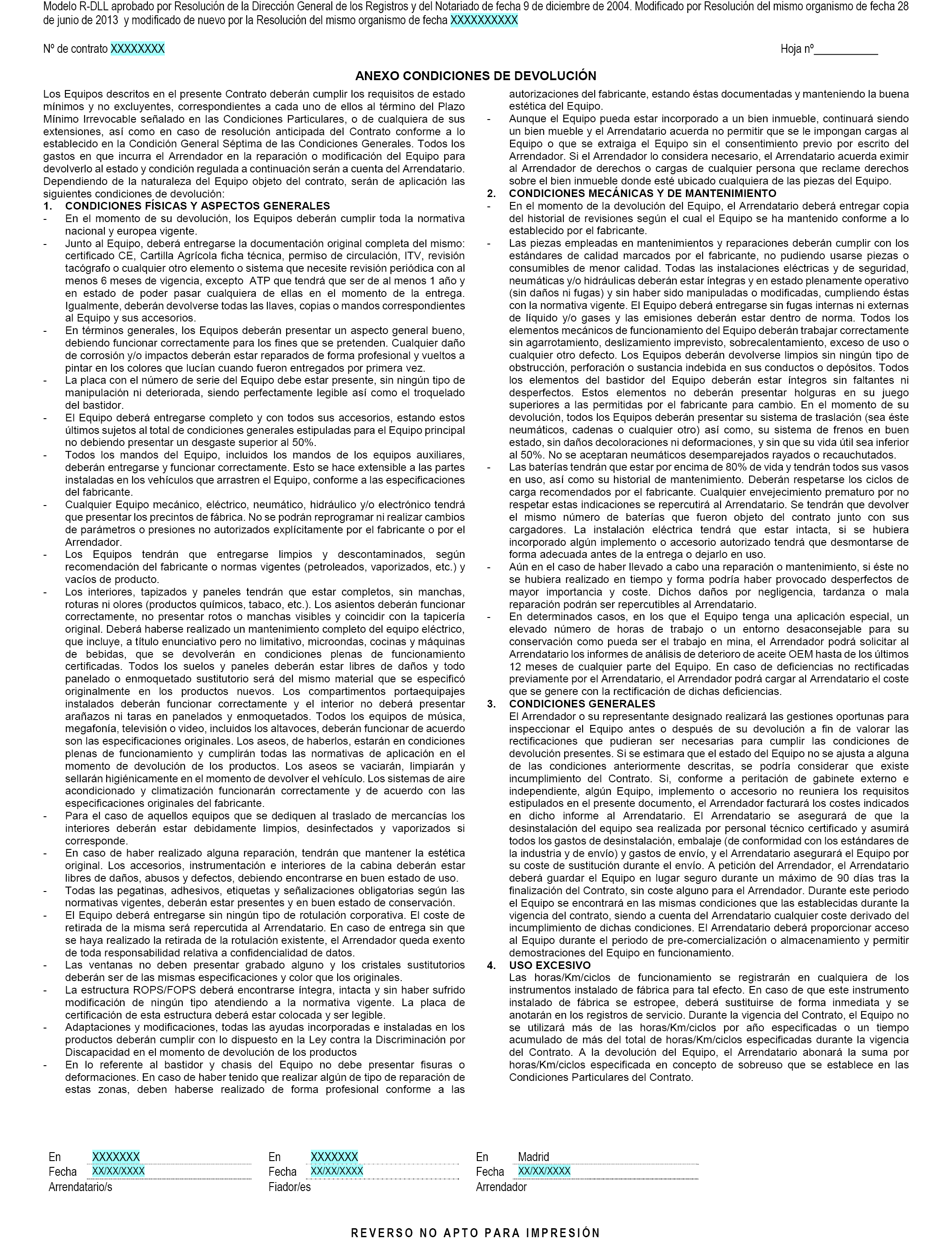 Modelo R-DLL aprobado por Resolución de la Dirección General de los Registros y del Notariado de fecha 9 de diciembre de 2004. Modificado por Resolución del mismo organismo de fecha 28 de junio de 2013 y modificado de nuevo por la Resolución del mismo organismo de fecha XXXXXXXXXX

Nº de contrato XXXXXXXX

Hoja nº___________

ANEXO CONDICIONES DE DEVOLUCIÓN

Los Equipos descritos en el presente Contrato deberán cumplir los requisitos de estado mínimos y no excluyentes, correspondientes a cada uno de ellos al término del Plazo Mínimo Irrevocable señalado en las Condiciones Particulares, o de cualquiera de sus extensiones, así como en caso de resolución anticipada del Contrato conforme a lo establecido en la Condición General Séptima de las Condiciones Generales. Todos los gastos en que incurra el Arrendador en la reparación o modificación del Equipo para devolverlo al estado y condición regulada a continuación serán a cuenta del Arrendatario. Dependiendo de la naturaleza del Equipo objeto del contrato, serán de aplicación las siguientes condiciones de devolución:

1. CONDICIONES FÍSICAS Y ASPECTOS GENERALES
- En el momento de su devolución, los Equipos deberán cumplir toda la normativa nacional y europea vigente.
- Junto al Equipo, deberá entregarse la documentación original completa del mismo: certificado CE, Cartilla Agrícola ficha técnica, permiso de circulación, ITV, revisión tacógrafo o cualquier otro elemento o sistema que necesite revisión periódica con al menos 6 meses de vigencia, excepto ATP que tendrá que ser de al menos 1 año y en estado de poder pasar cualquiera de ellas en el momento de la entrega. Igualmente, deberán devolverse todas las llaves, copias o mandos correspondientes al Equipo y sus accesorios.
- En términos generales, los Equipos deberán presentar un aspecto general bueno, debiendo funcionar correctamente para los fines que se pretenden. Cualquier daño de corrosión y/o impactos deberán estar reparados de forma profesional y vueltos a pintar en los colores que lucían cuando fueron entregados por primera vez.
- La placa con el número de serie del Equipo debe estar presente, sin ningún tipo de manipulación ni deteriorada, siendo perfectamente legible así como el troquelado del bastidor.
- El Equipo deberá entregarse completo y con todos sus accesorios, estando estos últimos sujetos al total de condiciones generales estipuladas para el Equipo principal no debiendo presentar un desgaste superior al 50%.
- Todos los mandos del Equipo, incluidos los mandos de los equipos auxiliares, deberán entregarse y funcionar correctamente. Esto se hace extensible a las partes instaladas en los vehículos que arrastren el Equipo, conforme a las especificaciones del fabricante.
- Cualquier Equipo mecánico, eléctrico, neumático, hidráulico y/o electrónico tendrá que presentar los precintos de fábrica. No se podrán reprogramar ni realizar cambios de parámetros o presiones no autorizados explícitamente por el fabricante o por el Arrendador.
- Los Equipos tendrán que entregarse limpios y descontaminados, según recomendación del fabricante o normas vigentes (petroleados, vaporizados, etc.) y vacíos de producto.
- Los interiores, tapizados y paneles tendrán que estar completos, sin manchas, roturas ni olores (productos químicos, tabaco, etc.). Los asientos deberán funcionar correctamente, no presentar rotos o manchas visibles y coincidir con la tapicería original. Deberá haberse realizado un mantenimiento completo del equipo eléctrico, que incluye, a título enunciativo pero no limitativo, microondas, cocinas y máquinas de bebidas, que se devolverán en condiciones plenas de funcionamiento certificadas. Todos los suelos y paneles deberán estar libres de daños y todo panelado o enmoquetado sustitutorio será del mismo material que se especificó originalmente en los productos nuevos. Los compartimentos portaequipajes instalados deberán funcionar correctamente y el interior no deberá presentar arañazos ni taras en panelados y enmoquetados. Todos los equipos de música, megafonía, televisión o video, incluidos los altavoces, deberán funcionar de acuerdo son las especificaciones originales. Los aseos, de haberlos, estarán en condiciones plenas de funcionamiento y cumplirán todas las normativas de aplicación en el momento de devolución de los productos. Los aseos se vaciarán, limpiarán y sellarán higiénicamente en el momento de devolver el vehículo. Los sistemas de aire acondicionado y climatización funcionarán correctamente y de acuerdo con las especificaciones originales del fabricante.
- Para el caso de aquellos equipos que se dediquen al traslado de mercancías los interiores deberán estar debidamente limpios, desinfectados y vaporizados si corresponde.
- En caso de haber realizado alguna reparación, tendrán que mantener la estética original. Los accesorios, instrumentación e interiores de la cabina deberán estar libres de daños, abusos y defectos, debiendo encontrarse en buen estado de uso.
- Todas las pegatinas, adhesivos, etiquetas y señalizaciones obligatorias según las normativas vigentes, deberán estar presentes y en buen estado de conservación.
- El Equipo deberá entregarse sin ningún tipo de rotulación corporativa. El coste de retirada de la misma será repercutida al Arrendatario. En caso de entrega sin que se haya realizado la retirada de la rotulación existente, el Arrendador queda exento de toda responsabilidad relativa a confidencialidad de datos.
- Las ventanas no deben presentar grabado alguno y los cristales sustitutorios deberán ser de las mismas especificaciones y color que los originales.
- La estructura ROPS/FOPS deberá encontrarse íntegra, intacta y sin haber sufrido modificación de ningún tipo atendiendo a la normativa vigente. La placa de certificación de esta estructura deberá estar colocada y ser legible.
- Adaptaciones y modificaciones, todas las ayudas incorporadas e instaladas en los productos deberán cumplir con lo dispuesto en la Ley contra la Discriminación por Discapacidad en el momento de devolución de los productos
- En lo referente al bastidor y chasis del Equipo no debe presentar fisuras o deformaciones. En caso de haber tenido que realizar algún de tipo de reparación de estas zonas, deben haberse realizado de forma profesional conforme a las autorizaciones del fabricante, estando éstas documentadas y manteniendo la buena estética del Equipo.
- Aunque el Equipo pueda estar incorporado a un bien inmueble, continuará siendo un bien mueble y el Arrendatario acuerda no permitir que se le impongan cargas al Equipo o que se extraiga el Equipo sin el consentimiento previo por escrito del Arrendador. Si el Arrendador lo considera necesario, el Arrendatario acuerda eximir al Arrendador de derechos o cargas de cualquier persona que reclame derechos sobre el bien inmueble donde esté ubicado cualquiera de las piezas del Equipo.

2. CONDICIONES MECÁNICAS Y DE MANTENIMIENTO
- En el momento de la devolución del Equipo, el Arrendatario deberá entregar copia del historial de revisiones según el cual el Equipo se ha mantenido conforme a lo establecido por el fabricante.
- Las piezas empleadas en mantenimientos y reparaciones deberán cumplir con los estándares de calidad marcados por el fabricante, no pudiendo usarse piezas o consumibles de menor calidad. Todas las instalaciones eléctricas y de seguridad, neumáticas y/o hidráulicas deberán estar íntegras y en estado plenamente operativo (sin daños ni fugas) y sin haber sido manipuladas o modificadas, cumpliendo éstas con la normativa vigente. El Equipo deberá entregarse sin fugas internas ni externas de líquido y/o gases y las emisiones deberán estar dentro de norma. Todos los elementos mecánicos de funcionamiento del Equipo deberán trabajar correctamente sin agarrotamiento, deslizamiento imprevisto, sobrecalentamiento, exceso de uso o cualquier otro defecto. Los Equipos deberán devolverse limpios sin ningún tipo de obstrucción, perforación o sustancia indebida en sus conductos o depósitos. Todos los elementos del bastidor del Equipo deberán estar íntegros sin faltantes ni desperfectos. Estos elementos no deberán presentar holguras en su juego superiores a las permitidas por el fabricante para cambio. En el momento de su devolución, todos los Equipos deberán presentar su sistema de traslación (sea éste neumáticos, cadenas o cualquier otro) así como, su sistema de frenos en buen estado, sin daños decoloraciones ni deformaciones, y sin que su vida útil sea inferior al 50%. No se aceptaran neumáticos desemparejados rayados o recauchutados.
- Las baterías tendrán que estar por encima de 80% de vida y tendrán todos sus vasos en uso, así como su historial de mantenimiento. Deberán respetarse los ciclos de carga recomendados por el fabricante. Cualquier envejecimiento prematuro por no respetar estas indicaciones se repercutirá al Arrendatario. Se tendrán que devolver el mismo número de baterías que fueron objeto del contrato junto con sus cargadores. La instalación eléctrica tendrá que estar intacta, si se hubiera incorporado algún implemento o accesorio autorizado tendrá que desmontarse de forma adecuada antes de la entrega o dejarlo en uso.
- Aún en el caso de haber llevado a cabo una reparación o mantenimiento, si éste no se hubiera realizado en tiempo y forma podría haber provocado desperfectos de mayor importancia y coste. Dichos daños por negligencia, tardanza o mala reparación podrán ser repercutibles al Arrendatario.
- En determinados casos, en los que el Equipo tenga una aplicación especial, un elevado número de horas de trabajo o un entorno desaconsejable para su conservación como pueda ser el trabajo en mina, el Arrendador podrá solicitar al Arrendatario los informes de análisis de deterioro de aceite OEM hasta de los últimos 12 meses de cualquier parte del Equipo. En caso de deficiencias no rectificadas previamente por el Arrendatario, el Arrendador podrá cargar al Arrendatario el coste que se genere con la rectificación de dichas deficiencias.

3. CONDICIONES GENERALES
El Arrendador o su representante designado realizará las gestiones oportunas para inspeccionar el Equipo antes o después de su devolución a fin de valorar las rectificaciones que pudieran ser necesarias para cumplir las condiciones de devolución presentes. Si se estimara que el estado del Equipo no se ajusta a alguna de las condiciones anteriormente descritas, se podría considerar que existe incumplimiento del Contrato. Si, conforme a peritación de gabinete externo e independiente, algún Equipo, implemento o accesorio no reuniera los requisitos estipulados en el presente documento, el Arrendador facturará los costes indicados en dicho informe al Arrendatario. El Arrendatario se asegurará de que la desinstalación del equipo sea realizada por personal técnico certificado y asumirá todos los gastos de desinstalación, embalaje (de conformidad con los estándares de la industria y de envío) y gastos de envío, y el Arrendatario asegurará el Equipo por su coste de sustitución durante el envío. A petición del Arrendador, el Arrendatario deberá guardar el Equipo en lugar seguro durante un máximo de 90 días tras la finalización del Contrato, sin coste alguno para el Arrendador. Durante este periodo el Equipo se encontrará en las mismas condiciones que las establecidas durante la vigencia del contrato, siendo a cuenta del Arrendatario cualquier coste derivado del incumplimiento de dichas condiciones. El Arrendatario deberá proporcionar acceso al Equipo durante el periodo de pre-comercialización o almacenamiento y permitir demostraciones del Equipo en funcionamiento.

4. USO EXCESIVO
Las horas/Km/ciclos de funcionamiento se registrarán en cualquiera de los instrumentos instalado de fábrica para tal efecto. En caso de que este instrumento instalado de fábrica se estropee, deberá sustituirse de forma inmediata y se anotarán en los registros de servicio. Durante la vigencia del Contrato, el Equipo no se utilizará más de las horas/Km/ciclos por año especificadas o un tiempo acumulado de más del total de horas/Km/ciclos especificadas durante la vigencia del Contrato. A la devolución del Equipo, el Arrendatario abonará la suma por horas/Km/ciclos especificada en concepto de sobreuso que se establece en las Condiciones Particulares del Contrato.

En XXXXXXX
Fecha XX/XX/XXXX
Arrendatario/s

En XXXXXXX
Fecha XX/XX/XXXX
Fiador/es

En Madrid
Fecha XX/XX/XXXX
Arrendador

REVERSO NO APTO PARA IMPRESIÓN